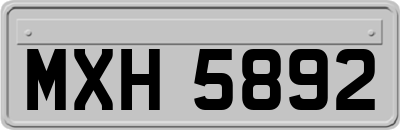 MXH 5892